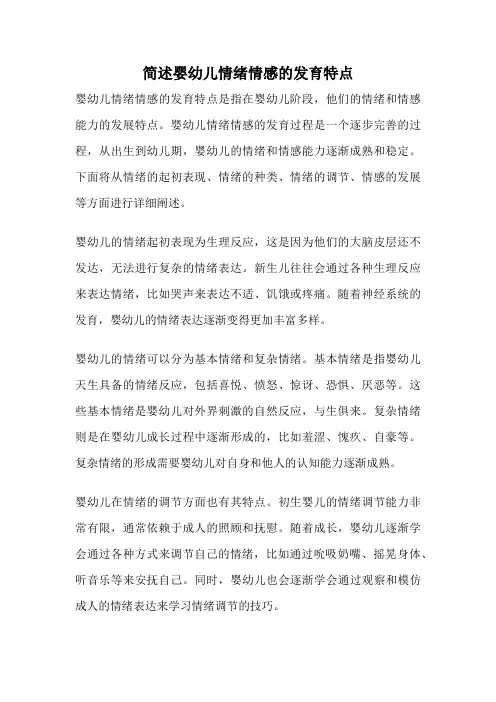 简述婴幼儿情绪情感的发育特点

婴幼儿情绪情感的发育特点是指在婴幼儿阶段，他们的情绪和情感能力的发展特点。婴幼儿情绪情感的发育过程是一个逐步完善的过程，从出生到幼儿期，婴幼儿的情绪和情感能力逐渐成熟和稳定。下面将从情绪的起初表现、情绪的种类、情绪的调节、情感的发展等方面进行详细阐述。

婴幼儿的情绪起初表现为生理反应，这是因为他们的大脑皮层还不发达，无法进行复杂的情绪表达。新生儿往往会通过各种生理反应来表达情绪，比如哭声来表达不适、饥饿或疼痛。随着神经系统的发育，婴幼儿的情绪表达逐渐变得更加丰富多样。

婴幼儿的情绪可以分为基本情绪和复杂情绪。基本情绪是指婴幼儿天生具备的情绪反应，包括喜悦、愤怒、惊讶、恐惧、厌恶等。这些基本情绪是婴幼儿对外界刺激的自然反应，与生俱来。复杂情绪则是在婴幼儿成长过程中逐渐形成的，比如羞涩、愧疚、自豪等。复杂情绪的形成需要婴幼儿对自身和他人的认知能力逐渐成熟。

婴幼儿在情绪的调节方面也有其特点。初生婴儿的情绪调节能力非常有限，通常依赖于成人的照顾和抚慰。随着成长，婴幼儿逐渐学会通过各种方式来调节自己的情绪，比如通过吮吸奶嘴、摇晃身体、听音乐等来安抚自己。同时，婴幼儿也会逐渐学会通过观察和模仿成人的情绪表达来学习情绪调节的技巧。